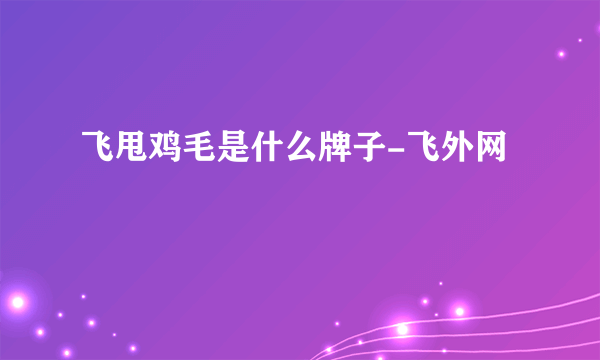 飞甩鸡毛是什么牌子-飞外网